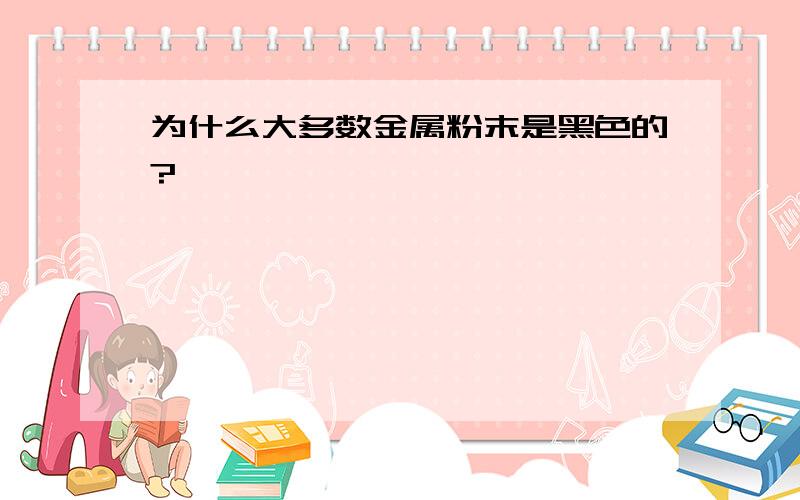 为什么大多数金属粉末是黑色的?